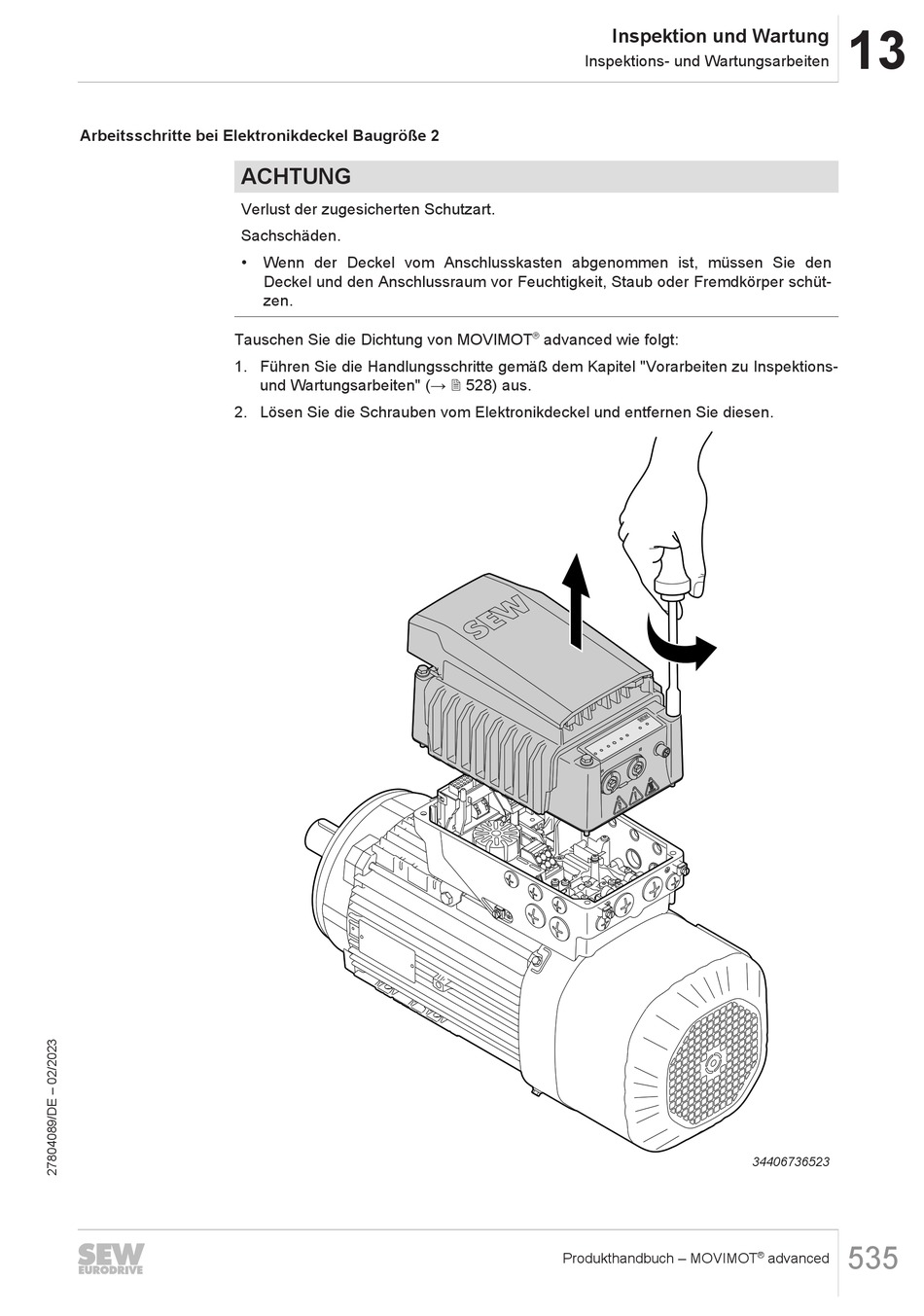 Inspektion und Wartung
Inspektions- und Wartungsarbeiten
13

Arbeitsschritte bei Elektronikdeckel Baugröße 2

ACHTUNG

Verlust der zugesicherten Schutzart.

Sachschäden.

• Wenn der Deckel vom Anschlusskasten abgenommen ist, müssen Sie den Deckel und den Anschlussraum vor Feuchtigkeit, Staub oder Fremdkörper schützen.

Tauschen Sie die Dichtung von MOVIMOT® advanced wie folgt:

1. Führen Sie die Handlungsschritte gemäß dem Kapitel "Vorarbeiten zu Inspektions- und Wartungsarbeiten" (→ 🗎 528) aus.

2. Lösen Sie die Schrauben vom Elektronikdeckel und entfernen Sie diesen.

SEW

34406736523

27804089/DE – 02/2023

SEW EURODRIVE

Produkthandbuch – MOVIMOT® advanced
535